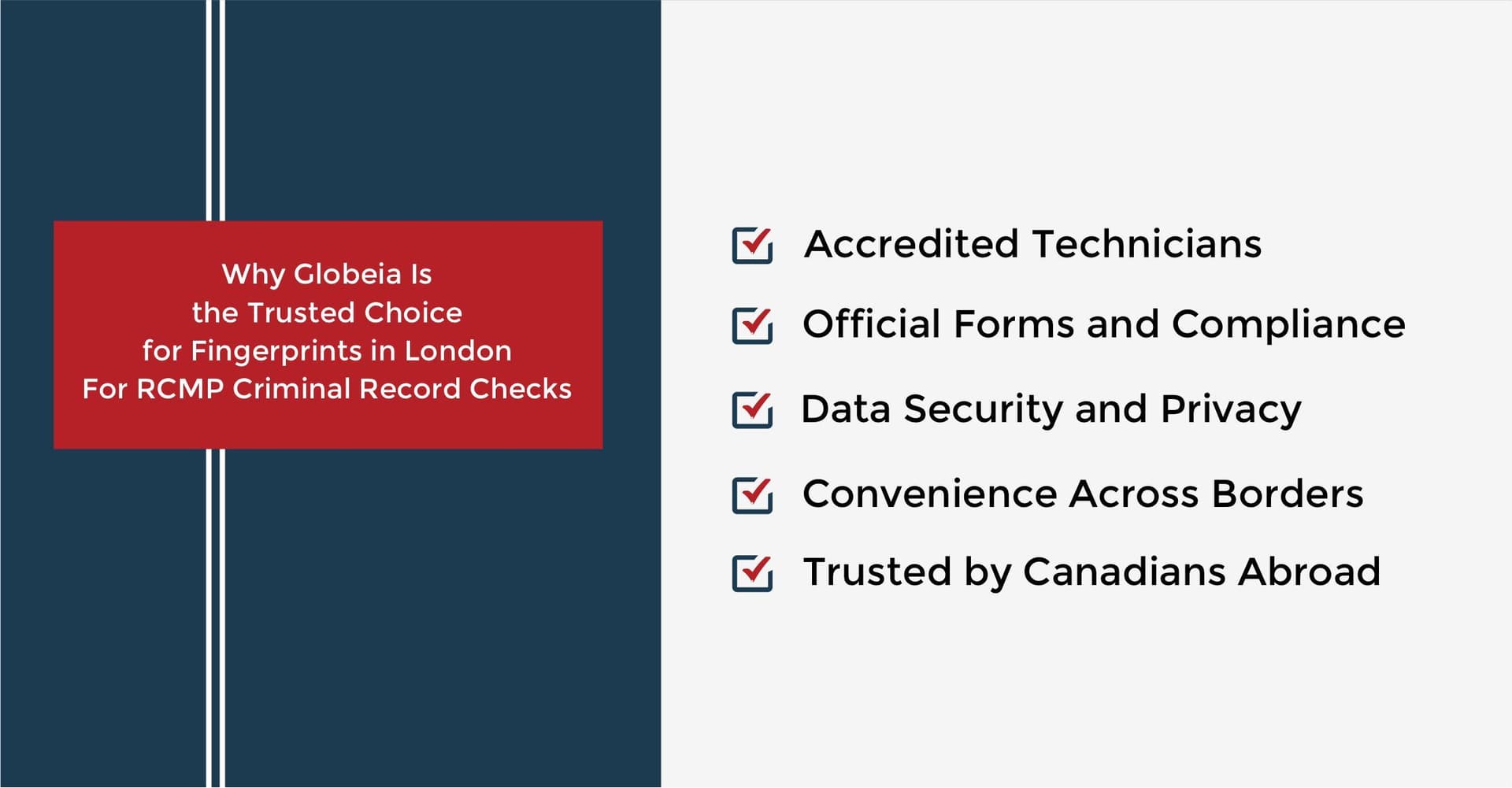 Why Globeia Is
the Trusted Choice
for Fingerprints in London
For RCMP Criminal Record Checks

☑ Accredited Technicians

☑ Official Forms and Compliance

☑ Data Security and Privacy

☑ Convenience Across Borders

☑ Trusted by Canadians Abroad